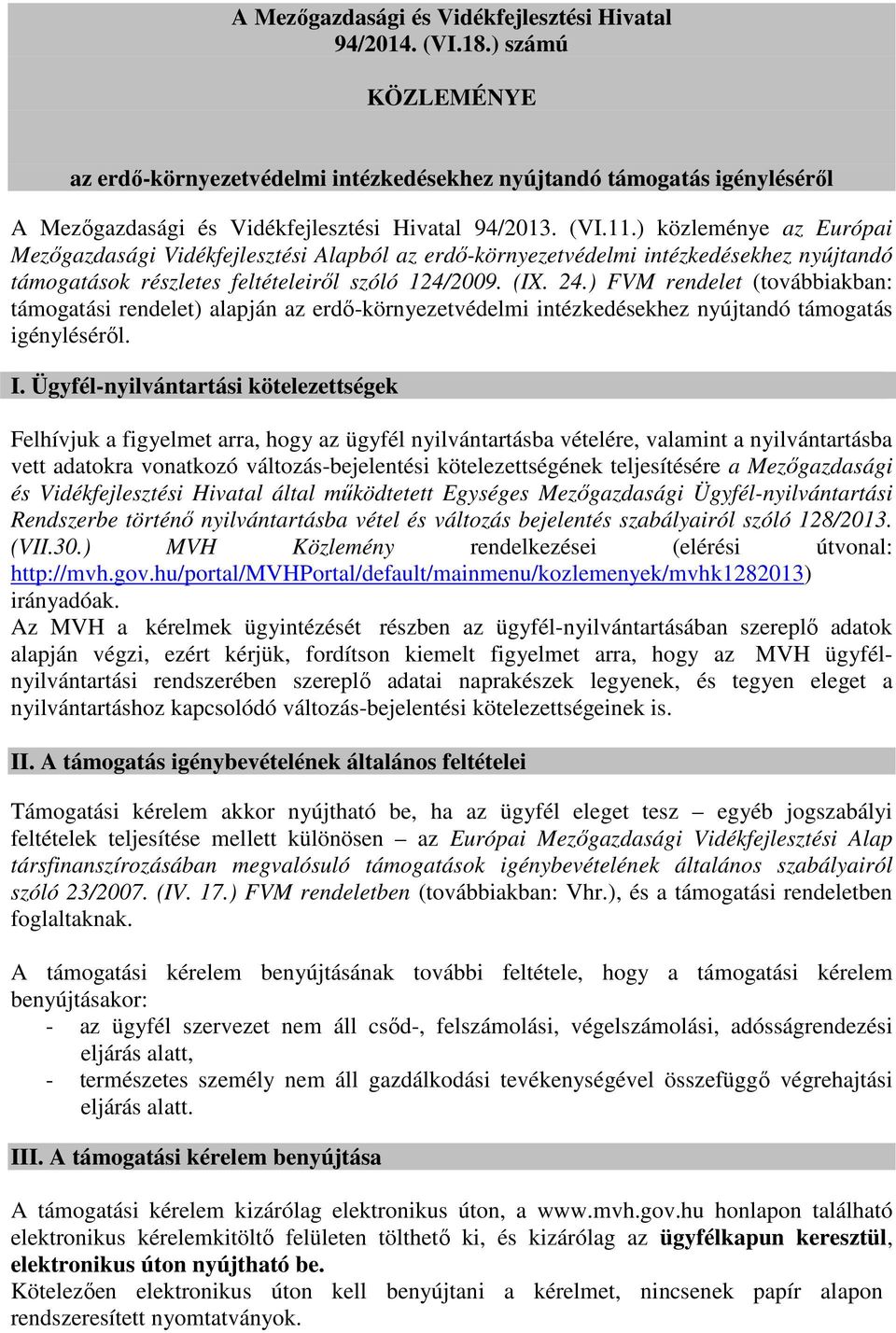 A Mezőgazdasági és Vidékfejlesztési Hivatal
94/2014. (VI.18.) számú

KÖZLEMÉNYE

az erdő-környezetvédelmi intézkedésekhez nyújtandó támogatás igényléséről

A Mezőgazdasági és Vidékfejlesztési Hivatal 94/2013. (VI.11.) közleménye az Európai Mezőgazdasági Vidékfejlesztési Alapból az erdő-környezetvédelmi intézkedésekhez nyújtandó támogatások részletes feltételeiről szóló 124/2009. (IX. 24.) FVM rendelet (továbbiakban: támogatási rendelet) alapján az erdő-környezetvédelmi intézkedésekhez nyújtandó támogatás igényléséről.

I. Ügyfél-nyilvántartási kötelezettségek

Felhívjuk a figyelmet arra, hogy az ügyfél nyilvántartásba vételére, valamint a nyilvántartásba vett adatokra vonatkozó változás-bejelentési kötelezettségének teljesítésére a Mezőgazdasági és Vidékfejlesztési Hivatal által működtetett Egységes Mezőgazdasági Ügyfél-nyilvántartási Rendszerbe történő nyilvántartásba vétel és változás bejelentés szabályairól szóló 128/2013. (VII.30.) MVH Közlemény rendelkezései (elérési útvonal: http://mvh.gov.hu/portal/MVHPortal/default/mainmenu/kozlemenyek/mvhk1282013) irányadóak.
Az MVH a kérelmek ügyintézését részben az ügyfél-nyilvántartásában szereplő adatok alapján végzi, ezért kérjük, fordítson kiemelt figyelmet arra, hogy az MVH ügyfél-nyilvántartási rendszerében szereplő adatai naprakészek legyenek, és tegyen eleget a nyilvántartáshoz kapcsolódó változás-bejelentési kötelezettségeinek is.

II. A támogatás igénybevételének általános feltételei

Támogatási kérelem akkor nyújtható be, ha az ügyfél eleget tesz – egyéb jogszabályi feltételek teljesítése mellett különösen – az Európai Mezőgazdasági Vidékfejlesztési Alap társfinanszírozásában megvalósuló támogatások igénybevételének általános szabályairól szóló 23/2007. (IV. 17.) FVM rendeletben (továbbiakban: Vhr.), és a támogatási rendeletben foglaltaknak.

A támogatási kérelem benyújtásának további feltétele, hogy a támogatási kérelem benyújtásakor:
- az ügyfél szervezet nem áll csőd-, felszámolási, végelszámolási, adósságrendezési eljárás alatt,
- természetes személy nem áll gazdálkodási tevékenységével összefüggő végrehajtási eljárás alatt.

III. A támogatási kérelem benyújtása

A támogatási kérelem kizárólag elektronikus úton, a www.mvh.gov.hu honlapon található elektronikus kérelemkitöltő felületen tölthető ki, és kizárólag az ügyfélkapun keresztül, elektronikus úton nyújtható be.
Kötelezően elektronikus úton kell benyújtani a kérelmet, nincsenek papír alapon rendszeresített nyomtatványok.